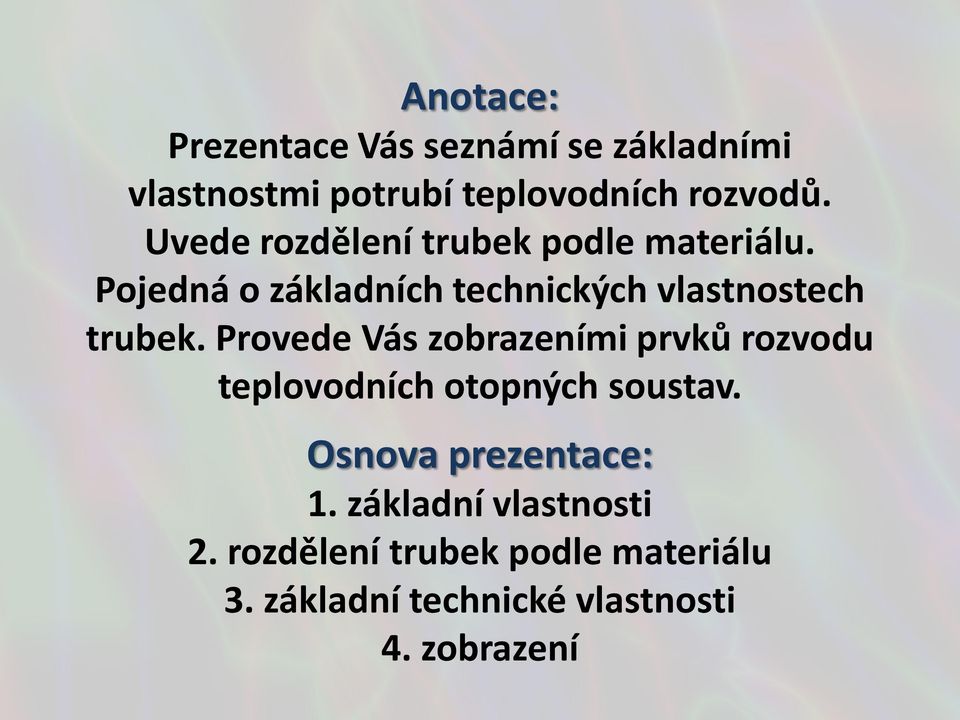 Anotace:
Prezentace Vás seznámí se základními vlastnostmi potrubí teplovodních rozvodů. Uvede rozdělení trubek podle materiálu. Pojedná o základních technických vlastnostech trubek. Provede Vás zobrazeními prvků rozvodu teplovodních otopných soustav.

Osnova prezentace:
1. základní vlastnosti
2. rozdělení trubek podle materiálu
3. základní technické vlastnosti
4. zobrazení